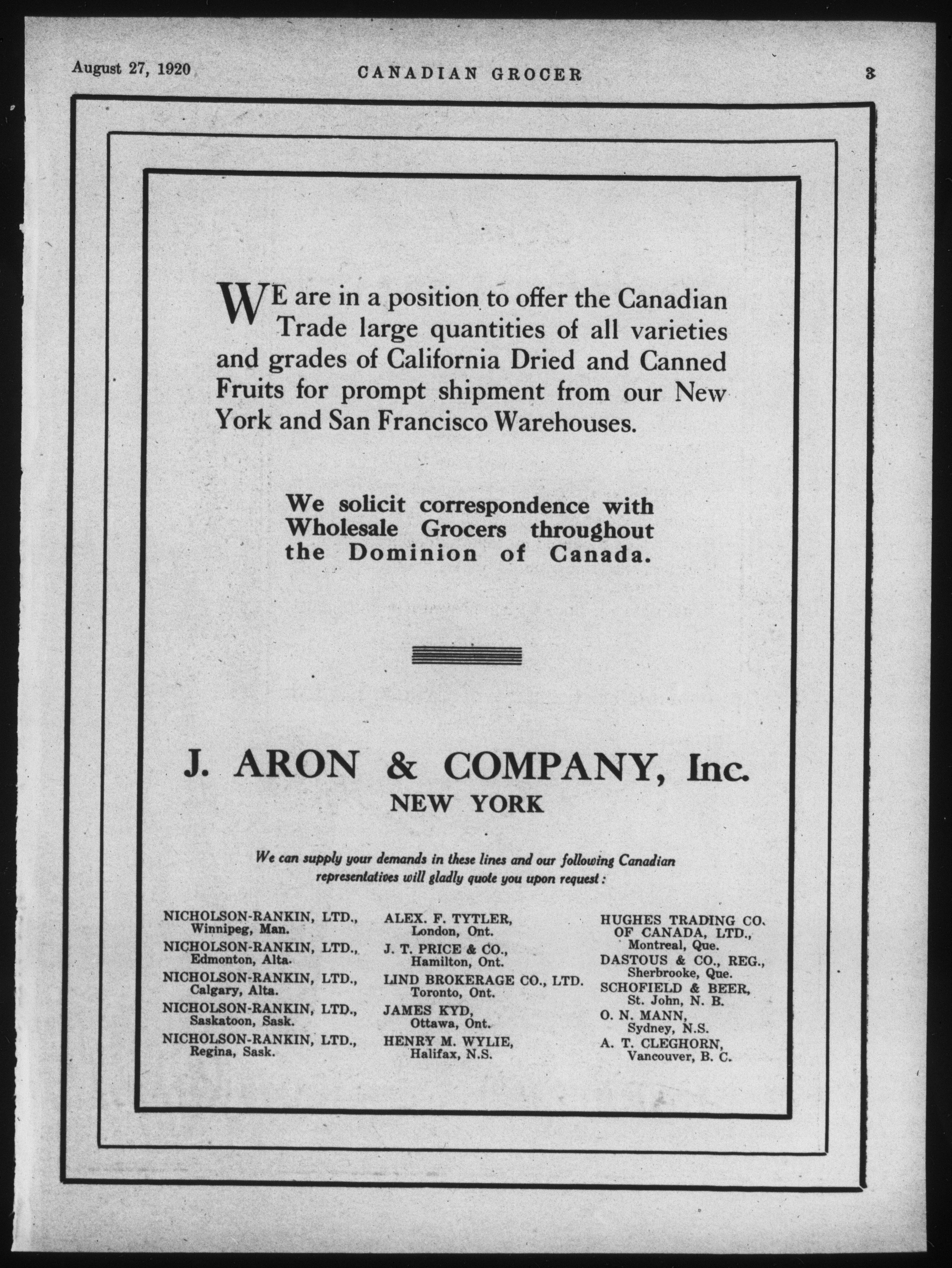 August 27, 1920 CANADIAN GROCER 3

WE are in a position to offer the Canadian Trade large quantities of all varieties and grades of California Dried and Canned Fruits for prompt shipment from our New York and San Francisco Warehouses.

We solicit correspondence with Wholesale Grocers throughout the Dominion of Canada.

J. ARON & COMPANY, Inc.
NEW YORK

We can supply your demands in these lines and our following Canadian representatives will gladly quote you upon request:

NICHOLSON-RANKIN, LTD., Winnipeg, Man.
NICHOLSON-RANKIN, LTD., Edmonton, Alta.
NICHOLSON-RANKIN, LTD., Calgary, Alta.
NICHOLSON-RANKIN, LTD., Saskatoon, Sask.
NICHOLSON-RANKIN, LTD., Regina, Sask.

ALEX. F. TYTLER, London, Ont.
J. T. PRICE & CO., Hamilton, Ont.
LIND BROKERAGE CO., LTD. Toronto, Ont.
JAMES KYD, Ottawa, Ont.
HENRY M. WYLIE, Halifax, N.S.

HUGHES TRADING CO. OF CANADA, LTD., Montreal, Que.
DASTOUS & CO., REG., Sherbrooke, Que.
SCHOFIELD & BEER, St. John, N. B.
O. N. MANN, Sydney, N.S.
A. T. CLEGHORN, Vancouver, B. C.